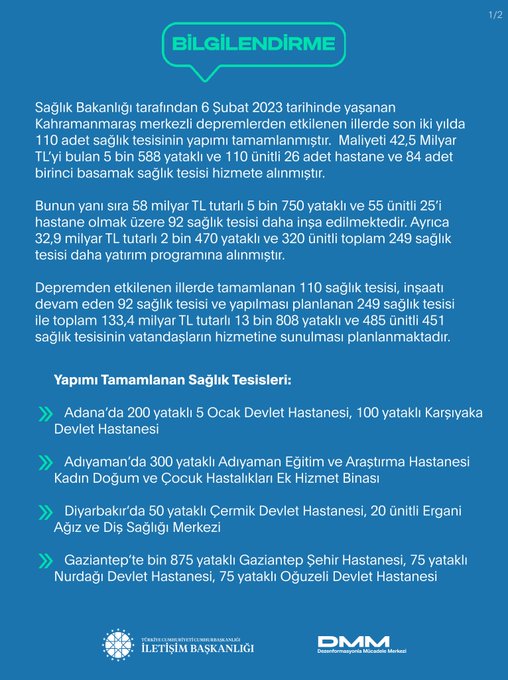 1/2

BİLGİLENDİRME

Sağlık Bakanlığı tarafından 6 Şubat 2023 tarihinde yaşanan Kahramanmaraş merkezli depremlerden etkilenen illerde son iki yılda 110 adet sağlık tesisinin yapımı tamamlanmıştır. Maliyeti 42,5 Milyar TL'yi bulan 5 bin 588 yataklı ve 110 ünitli 26 adet hastane ve 84 adet birinci basamak sağlık tesisi hizmete alınmıştır.

Bunun yanı sıra 58 milyar TL tutarlı 5 bin 750 yataklı ve 55 ünitli 25'i hastane olmak üzere 92 sağlık tesisi daha inşa edilmektedir. Ayrıca 32,9 milyar TL tutarlı 2 bin 470 yataklı ve 320 ünitli toplam 249 sağlık tesisi daha yatırım programına alınmıştır.

Depremden etkilenen illerde tamamlanan 110 sağlık tesisi, inşaatı devam eden 92 sağlık tesisi ve yapılması planlanan 249 sağlık tesisi ile toplam 133,4 milyar TL tutarlı 13 bin 808 yataklı ve 485 ünitli 451 sağlık tesisinin vatandaşların hizmetine sunulması planlanmaktadır.

Yapımı Tamamlanan Sağlık Tesisleri:

Adana'da 200 yataklı 5 Ocak Devlet Hastanesi, 100 yataklı Karşıyaka Devlet Hastanesi

Adıyaman'da 300 yataklı Adıyaman Eğitim ve Araştırma Hastanesi Kadın Doğum ve Çocuk Hastalıkları Ek Hizmet Binası

Diyarbakır'da 50 yataklı Çermik Devlet Hastanesi, 20 ünitli Ergani Ağız ve Diş Sağlığı Merkezi

Gaziantep'te bin 875 yataklı Gaziantep Şehir Hastanesi, 75 yataklı Nurdağı Devlet Hastanesi, 75 yataklı Oğuzeli Devlet Hastanesi

TÜRKİYE CUMHURİYETİ CUMHURBAŞKANLIĞI
İLETİŞİM BAŞKANLIĞI

DMM
Dezenformasyonla Mücadele Merkezi